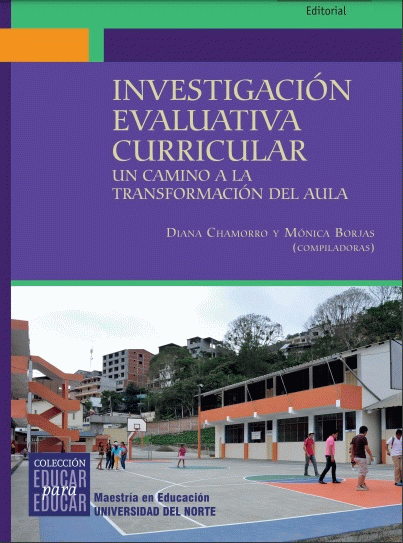 Editorial

INVESTIGACIÓN EVALUATIVA CURRICULAR
UN CAMINO A LA TRANSFORMACIÓN DEL AULA

DIANA CHAMORRO Y MÓNICA BORJAS
(COMPILADORAS)

COLECCIÓN
EDUCAR
para
EDUCAR

Maestría en Educación
UNIVERSIDAD DEL NORTE